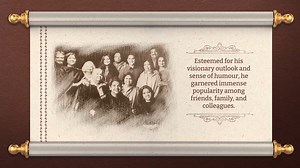 Esteemed for his visionary outlook and sense of humour, he garnered immense popularity among friends, family, and colleagues.